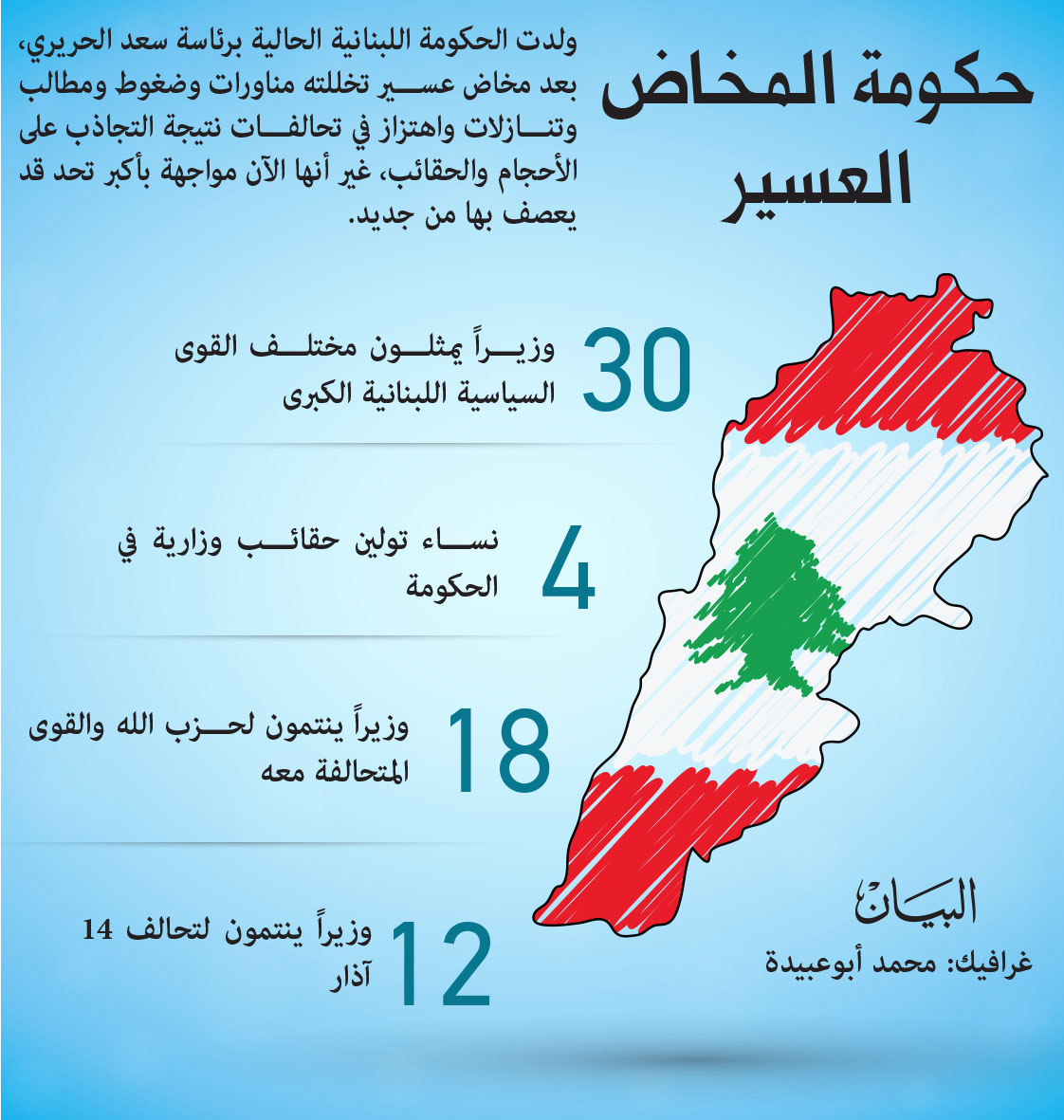 حكومة المخاض العسير

ولدت الحكومة اللبنانية الحالية برئاسة سعد الحريري، بعد مخاض عسير تخللته مناورات وضغوط ومطالب وتنازلات واهتزاز في تحالفات نتيجة التجاذب على الأحجام والحقائب، غير أنها الآن مواجهة بأكبر تحد قد يعصف بها من جديد.

30 وزيراً يمثلون مختلف القوى السياسية اللبنانية الكبرى

4 نساء تولين حقائب وزارية في الحكومة

18 وزيراً ينتمون لحزب الله والقوى المتحالفة معه

12 وزيراً ينتمون لتحالف 14 آذار

البيان
غرافيك: محمد أبوعبيدة